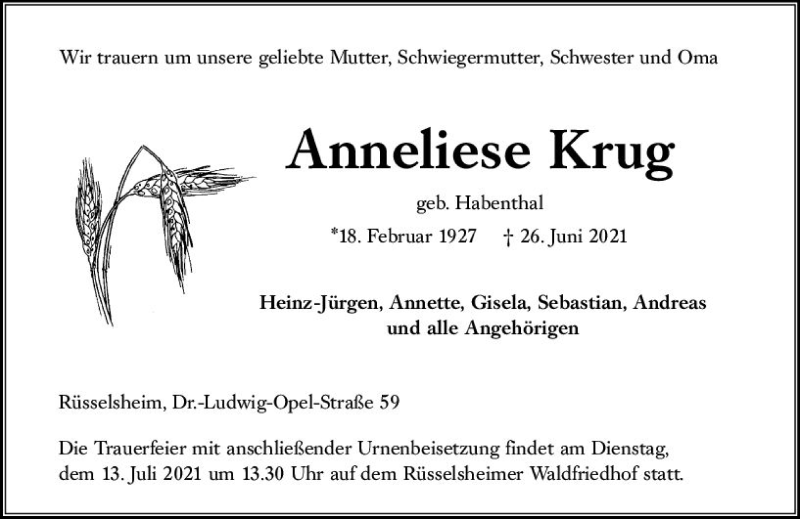 Wir trauern um unsere geliebte Mutter, Schwiegermutter, Schwester und Oma

Anneliese Krug

geb. Habenthal

*18. Februar 1927 † 26. Juni 2021

Heinz-Jürgen, Annette, Gisela, Sebastian, Andreas
und alle Angehörigen

Rüsselsheim, Dr.-Ludwig-Opel-Straße 59

Die Trauerfeier mit anschließender Urnenbeisetzung findet am Dienstag, dem 13. Juli 2021 um 13.30 Uhr auf dem Rüsselsheimer Waldfriedhof statt.